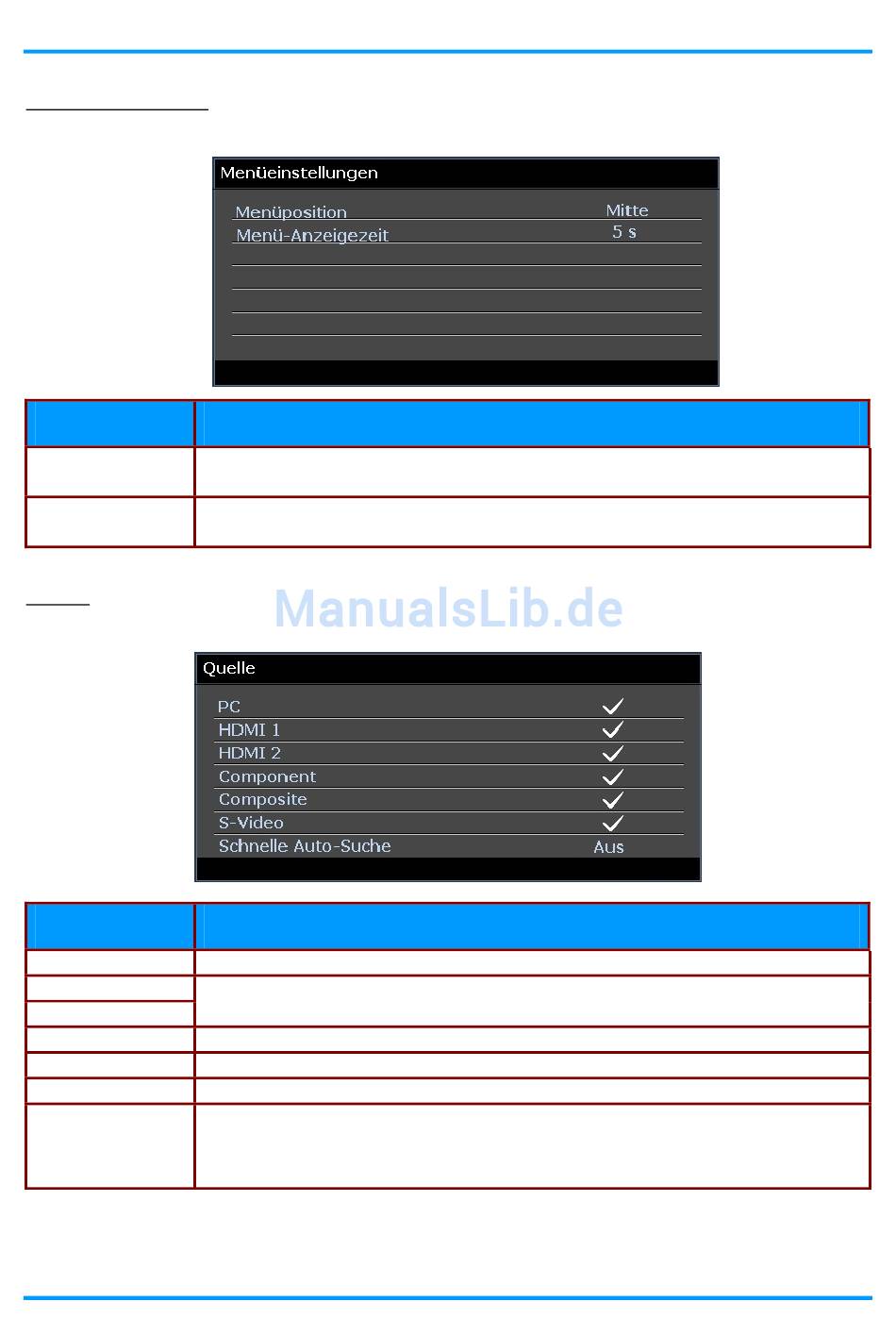 Menüeinstellungen

Menüposition Mitte
Menü-Anzeigezeit 5 s

ManualsLib.de

Quelle

PC ✓
HDMI 1 ✓
HDMI 2 ✓
Component ✓
Composite ✓
S-Video ✓
Schnelle Auto-Suche Aus